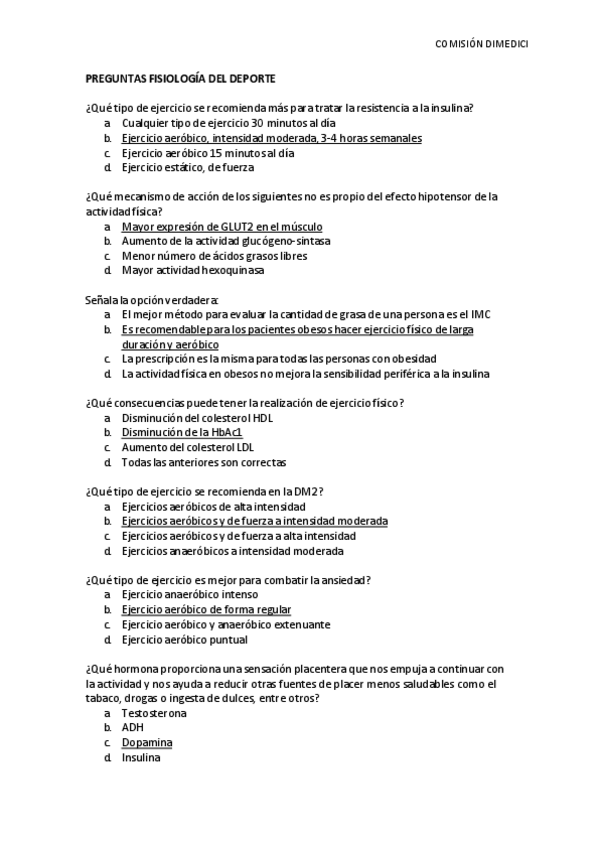 COMISIÓN DIMEDICI

PREGUNTAS FISIOLOGÍA DEL DEPORTE

¿Qué tipo de ejercicio se recomienda más para tratar la resistencia a la insulina?
a. Cualquier tipo de ejercicio 30 minutos al día
b. Ejercicio aeróbico, intensidad moderada, 3-4 horas semanales
c. Ejercicio aeróbico 15 minutos al día
d. Ejercicio estático, de fuerza

¿Qué mecanismo de acción de los siguientes no es propio del efecto hipotensor de la actividad física?
a. Mayor expresión de GLUT2 en el músculo
b. Aumento de la actividad glucógeno-sintasa
c. Menor número de ácidos grasos libres
d. Mayor actividad hexoquinasa

Señala la opción verdadera:
a. El mejor método para evaluar la cantidad de grasa de una persona es el IMC
b. Es recomendable para los pacientes obesos hacer ejercicio físico de larga duración y aeróbico
c. La prescripción es la misma para todas las personas con obesidad
d. La actividad física en obesos no mejora la sensibilidad periférica a la insulina

¿Qué consecuencias puede tener la realización de ejercicio físico?
a. Disminución del colesterol HDL
b. Disminución de la HbAc1
c. Aumento del colesterol LDL
d. Todas las anteriores son correctas

¿Qué tipo de ejercicio se recomienda en la DM2?
a. Ejercicios aeróbicos de alta intensidad
b. Ejercicios aeróbicos y de fuerza a intensidad moderada
c. Ejercicios aeróbicos y de fuerza a alta intensidad
d. Ejercicios anaeróbicos a intensidad moderada

¿Qué tipo de ejercicio es mejor para combatir la ansiedad?
a. Ejercicio anaeróbico intenso
b. Ejercicio aeróbico de forma regular
c. Ejercicio aeróbico y anaeróbico extenuante
d. Ejercicio aeróbico puntual

¿Qué hormona proporciona una sensación placentera que nos empuja a continuar con la actividad y nos ayuda a reducir otras fuentes de placer menos saludables como el tabaco, drogas o ingesta de dulces, entre otros?
a. Testosterona
b. ADH
c. Dopamina
d. Insulina